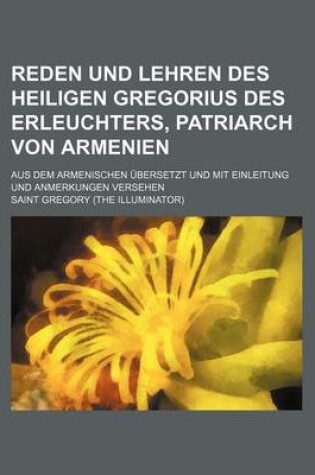 REDEN UND LEHREN DES HEILIGEN GREGORIUS DES ERLEUCHTERS, PATRIARCH VON ARMENIEN

AUS DEM ARMENISCHEN ÜBERSETZT UND MIT EINLEITUNG UND ANMERKUNGEN VERSEHEN

SAINT GREGORY (THE ILLUMINATOR)